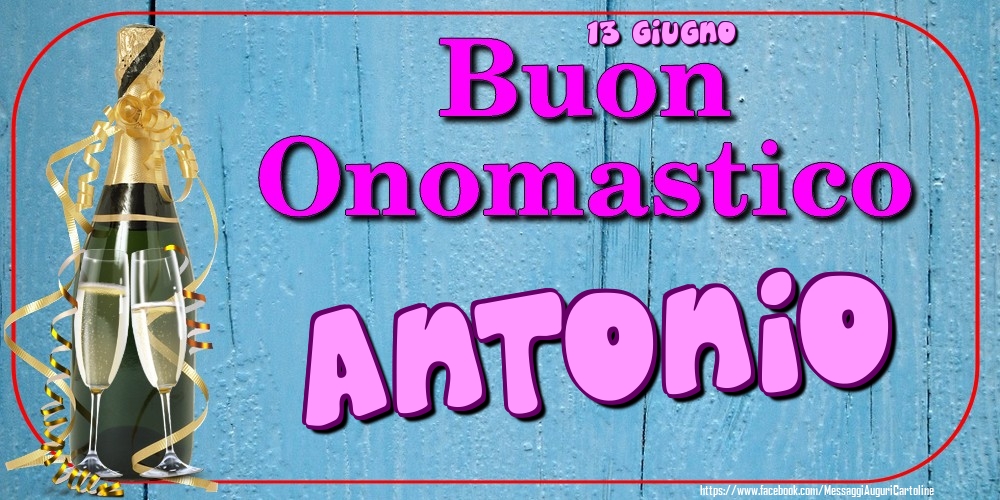 13 Giugno
Buon Onomastico
Antonio
https://www.facebook.com/MessaggiAuguriCartoline